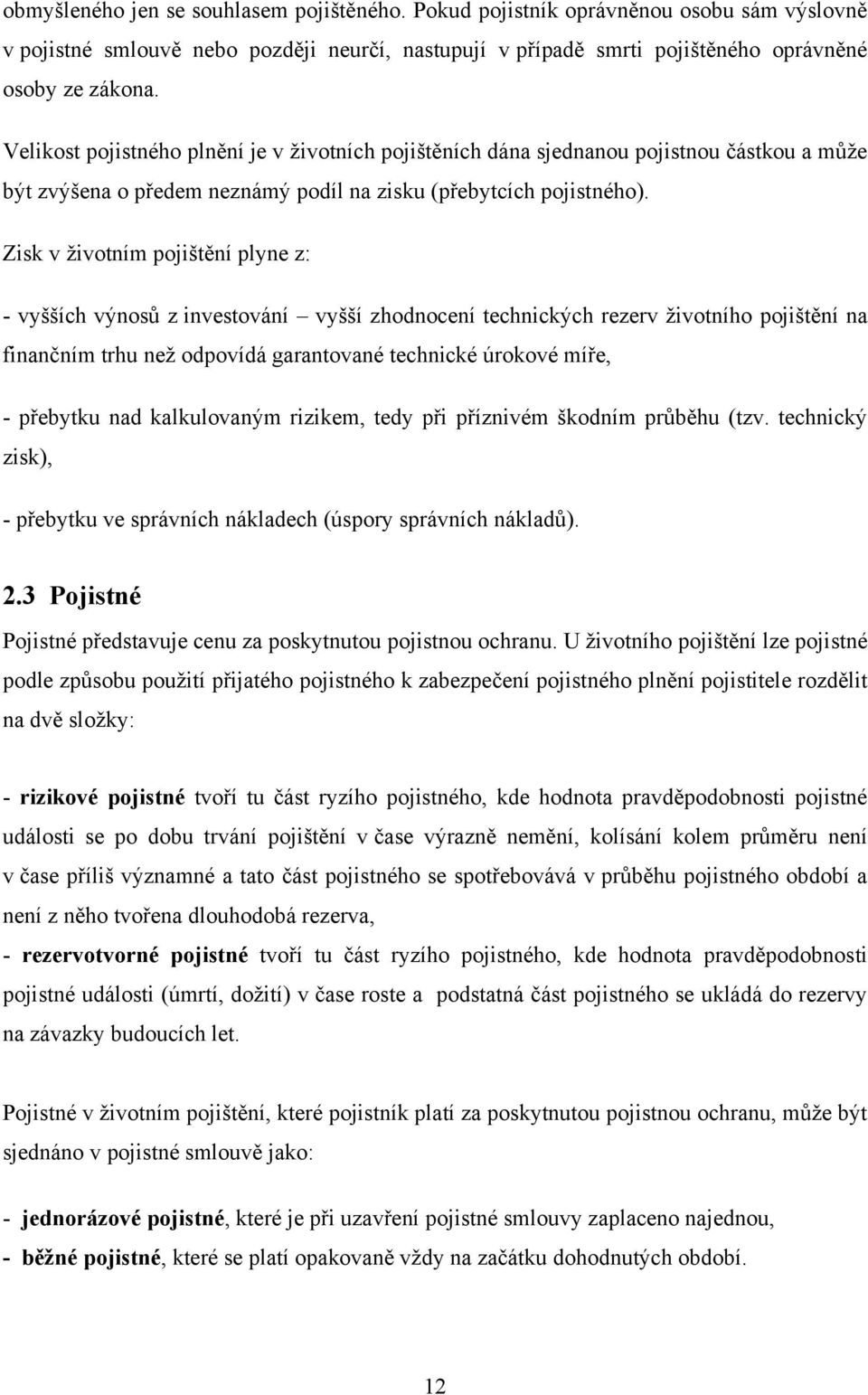 obmyšleného jen se souhlasem pojištěného. Pokud pojistník oprávněnou osobu sám výslovně v pojistné smlouvě nebo později neurčí, nastupují v případě smrti pojištěného oprávněné osoby ze zákona.

Velikost pojistného plnění je v životních pojištěních dána sjednanou pojistnou částkou a může být zvýšena o předem neznámý podíl na zisku (přebytcích pojistného).

Zisk v životním pojištění plyne z:

- vyšších výnosů z investování – vyšší zhodnocení technických rezerv životního pojištění na finančním trhu než odpovídá garantované technické úrokové míře,

- přebytku nad kalkulovaným rizikem, tedy při příznivém škodním průběhu (tzv. technický zisk),

- přebytku ve správních nákladech (úspory správních nákladů).

2.3 Pojistné

Pojistné představuje cenu za poskytnutou pojistnou ochranu. U životního pojištění lze pojistné podle způsobu použití přijatého pojistného k zabezpečení pojistného plnění pojistitele rozdělit na dvě složky:

- rizikové pojistné tvoří tu část ryzího pojistného, kde hodnota pravděpodobnosti pojistné události se po dobu trvání pojištění v čase výrazně nemění, kolísání kolem průměru není v čase příliš významné a tato část pojistného se spotřebovává v průběhu pojistného období a není z něho tvořena dlouhodobá rezerva,

- rezervotvorné pojistné tvoří tu část ryzího pojistného, kde hodnota pravděpodobnosti pojistné události (úmrtí, dožití) v čase roste a podstatná část pojistného se ukládá do rezervy na závazky budoucích let.

Pojistné v životním pojištění, které pojistník platí za poskytnutou pojistnou ochranu, může být sjednáno v pojistné smlouvě jako:

- jednorázové pojistné, které je při uzavření pojistné smlouvy zaplaceno najednou,

- běžné pojistné, které se platí opakovaně vždy na začátku dohodnutých období.

12